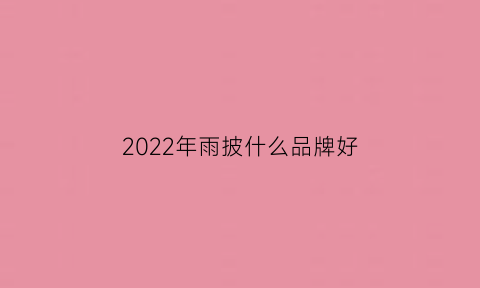 2022年雨披什么品牌好